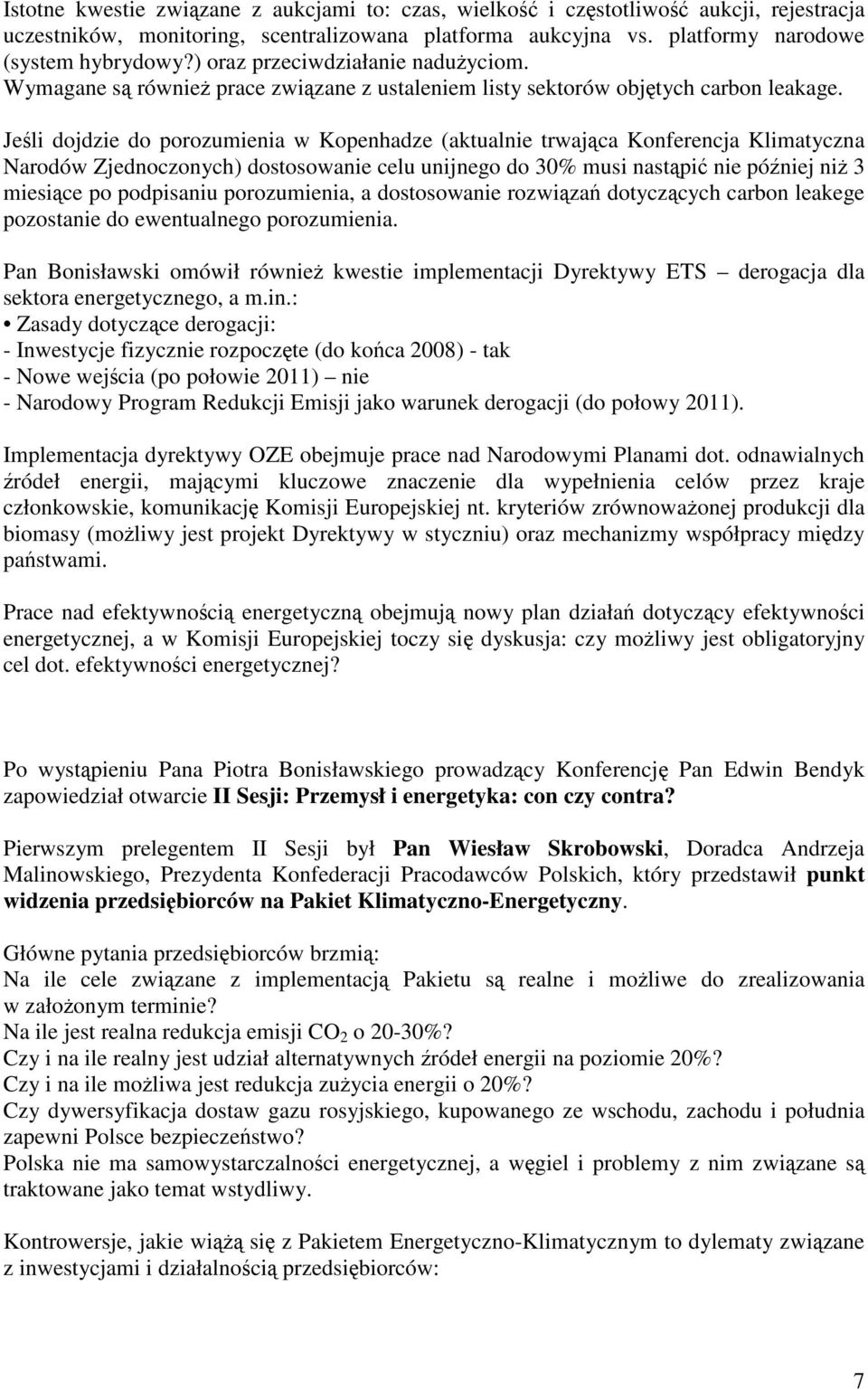 Istotne kwestie związane z aukcjami to: czas, wielkość i częstotliwość aukcji, rejestracja uczestników, monitoring, scentralizowana platforma aukcyjna vs. platformy narodowe (system hybrydowy?) oraz przeciwdziałanie nadużyciom. Wymagane są również prace związane z ustaleniem listy sektorów objętych carbon leakage.

Jeśli dojdzie do porozumienia w Kopenhadze (aktualnie trwająca Konferencja Klimatyczna Narodów Zjednoczonych) dostosowanie celu unijnego do 30% musi nastąpić nie później niż 3 miesiące po podpisaniu porozumienia, a dostosowanie rozwiązań dotyczących carbon leakege pozostanie do ewentualnego porozumienia.

Pan Bonisławski omówił również kwestie implementacji Dyrektywy ETS – derogacja dla sektora energetycznego, a m.in.:
• Zasady dotyczące derogacji:
- Inwestycje fizycznie rozpoczęte (do końca 2008) - tak
- Nowe wejścia (po połowie 2011) – nie
- Narodowy Program Redukcji Emisji jako warunek derogacji (do połowy 2011).

Implementacja dyrektywy OZE obejmuje prace nad Narodowymi Planami dot. odnawialnych źródeł energii, mającymi kluczowe znaczenie dla wypełnienia celów przez kraje członkowskie, komunikację Komisji Europejskiej nt. kryteriów zrównoważonej produkcji dla biomasy (możliwy jest projekt Dyrektywy w styczniu) oraz mechanizmy współpracy między państwami.

Prace nad efektywnością energetyczną obejmują nowy plan działań dotyczący efektywności energetycznej, a w Komisji Europejskiej toczy się dyskusja: czy możliwy jest obligatoryjny cel dot. efektywności energetycznej?

Po wystąpieniu Pana Piotra Bonisławskiego prowadzący Konferencję Pan Edwin Bendyk zapowiedział otwarcie II Sesji: Przemysł i energetyka: con czy contra?

Pierwszym prelegentem II Sesji był Pan Wiesław Skrobowski, Doradca Andrzeja Malinowskiego, Prezydenta Konfederacji Pracodawców Polskich, który przedstawił punkt widzenia przedsiębiorców na Pakiet Klimatyczno-Energetyczny.

Główne pytania przedsiębiorców brzmią:
Na ile cele związane z implementacją Pakietu są realne i możliwe do zrealizowania w założonym terminie?
Na ile jest realna redukcja emisji $CO_2$ o 20-30%?
Czy i na ile realny jest udział alternatywnych źródeł energii na poziomie 20%?
Czy i na ile możliwa jest redukcja zużycia energii o 20%?
Czy dywersyfikacja dostaw gazu rosyjskiego, kupowanego ze wschodu, zachodu i południa zapewni Polsce bezpieczeństwo?
Polska nie ma samowystarczalności energetycznej, a węgiel i problemy z nim związane są traktowane jako temat wstydliwy.

Kontrowersje, jakie wiążą się z Pakietem Energetyczno-Klimatycznym to dylematy związane z inwestycjami i działalnością przedsiębiorców:

7